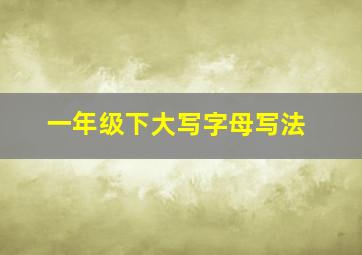 一年级下大写字母写法